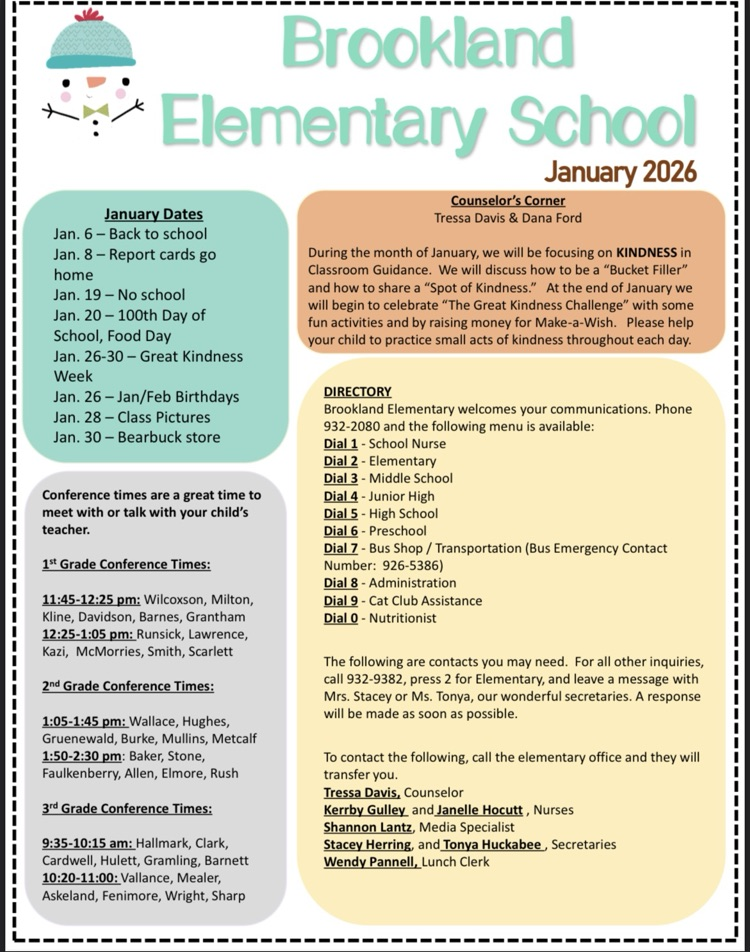 Brookland Elementary School

January 2026

January Dates
Jan. 6 – Back to school
Jan. 8 – Report cards go home
Jan. 19 – No school
Jan. 20 – 100th Day of School, Food Day
Jan. 26-30 – Great Kindness Week
Jan. 26 – Jan/Feb Birthdays
Jan. 28 – Class Pictures
Jan. 30 – Bearbuck store

Conference times are a great time to meet with or talk with your child's teacher.

1st Grade Conference Times:

11:45-12:25 pm: Wilcoxson, Milton, Kline, Davidson, Barnes, Grantham
12:25-1:05 pm: Runsick, Lawrence, Kazi, McMorries, Smith, Scarlett

2nd Grade Conference Times:

1:05-1:45 pm: Wallace, Hughes, Gruenewald, Burke, Mullins, Metcalf
1:50-2:30 pm: Baker, Stone, Faulkenberry, Allen, Elmore, Rush

3rd Grade Conference Times:

9:35-10:15 am: Hallmark, Clark, Cardwell, Hulett, Gramling, Barnett
10:20-11:00: Vallance, Mealer, Askeland, Fenimore, Wright, Sharp

Counselor's Corner
Tressa Davis & Dana Ford

During the month of January, we will be focusing on KINDNESS in Classroom Guidance. We will discuss how to be a "Bucket Filler" and how to share a "Spot of Kindness." At the end of January we will begin to celebrate "The Great Kindness Challenge" with some fun activities and by raising money for Make-a-Wish. Please help your child to practice small acts of kindness throughout each day.

DIRECTORY
Brookland Elementary welcomes your communications. Phone 932-2080 and the following menu is available:
Dial 1 - School Nurse
Dial 2 - Elementary
Dial 3 - Middle School
Dial 4 - Junior High
Dial 5 - High School
Dial 6 - Preschool
Dial 7 - Bus Shop / Transportation (Bus Emergency Contact Number: 926-5386)
Dial 8 - Administration
Dial 9 - Cat Club Assistance
Dial 0 - Nutritionist

The following are contacts you may need. For all other inquiries, call 932-9382, press 2 for Elementary, and leave a message with Mrs. Stacey or Ms. Tonya, our wonderful secretaries. A response will be made as soon as possible.

To contact the following, call the elementary office and they will transfer you.
Tressa Davis, Counselor
Kerrby Gulley and Janelle Hocutt , Nurses
Shannon Lantz, Media Specialist
Stacey Herring, and Tonya Huckabee , Secretaries
Wendy Pannell, Lunch Clerk